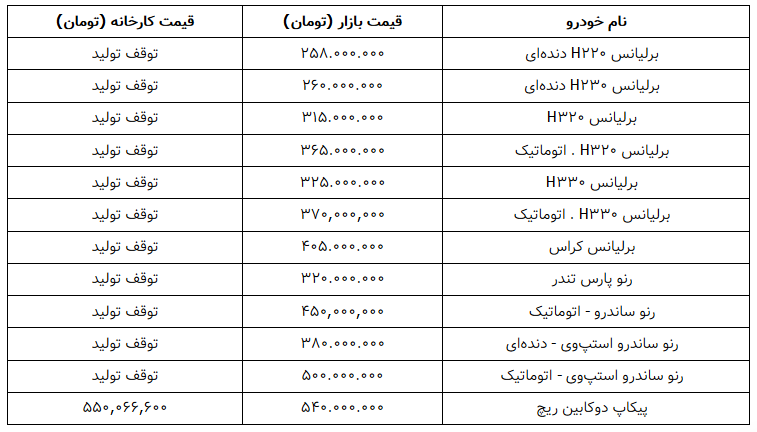 | نام خودرو | قیمت بازار (تومان) | قیمت کارخانه (تومان) |
|---|---|---|
| برلیانس H۲۲۰ دنده‌ای | ۲۵۸.۰۰۰.۰۰۰ | توقف تولید |
| برلیانس H۲۳۰ دنده‌ای | ۲۶۰.۰۰۰.۰۰۰ | توقف تولید |
| برلیانس H۳۲۰ | ۳۱۵.۰۰۰.۰۰۰ | توقف تولید |
| برلیانس H۳۲۰ . اتوماتیک | ۳۶۵.۰۰۰.۰۰۰ | توقف تولید |
| برلیانس H۳۳۰ | ۳۲۵.۰۰۰.۰۰۰ | توقف تولید |
| برلیانس H۳۳۰ . اتوماتیک | ۳۷۰,۰۰۰,۰۰۰ | توقف تولید |
| برلیانس کراس | ۴۰۵.۰۰۰.۰۰۰ | توقف تولید |
| رنو پارس تندر | ۳۲۰.۰۰۰.۰۰۰ | توقف تولید |
| رنو ساندرو - اتوماتیک | ۴۵۰,۰۰۰,۰۰۰ | توقف تولید |
| رنو ساندرو استپ‌وی - دنده‌ای | ۳۸۰.۰۰۰.۰۰۰ | توقف تولید |
| رنو ساندرو استپ‌وی - اتوماتیک | ۵۰۰.۰۰۰.۰۰۰ | توقف تولید |
| پیکاپ دوکابین ریچ | ۵۴۰.۰۰۰.۰۰۰ | ۵۵۰,۰۶۶,۶۰۰ |